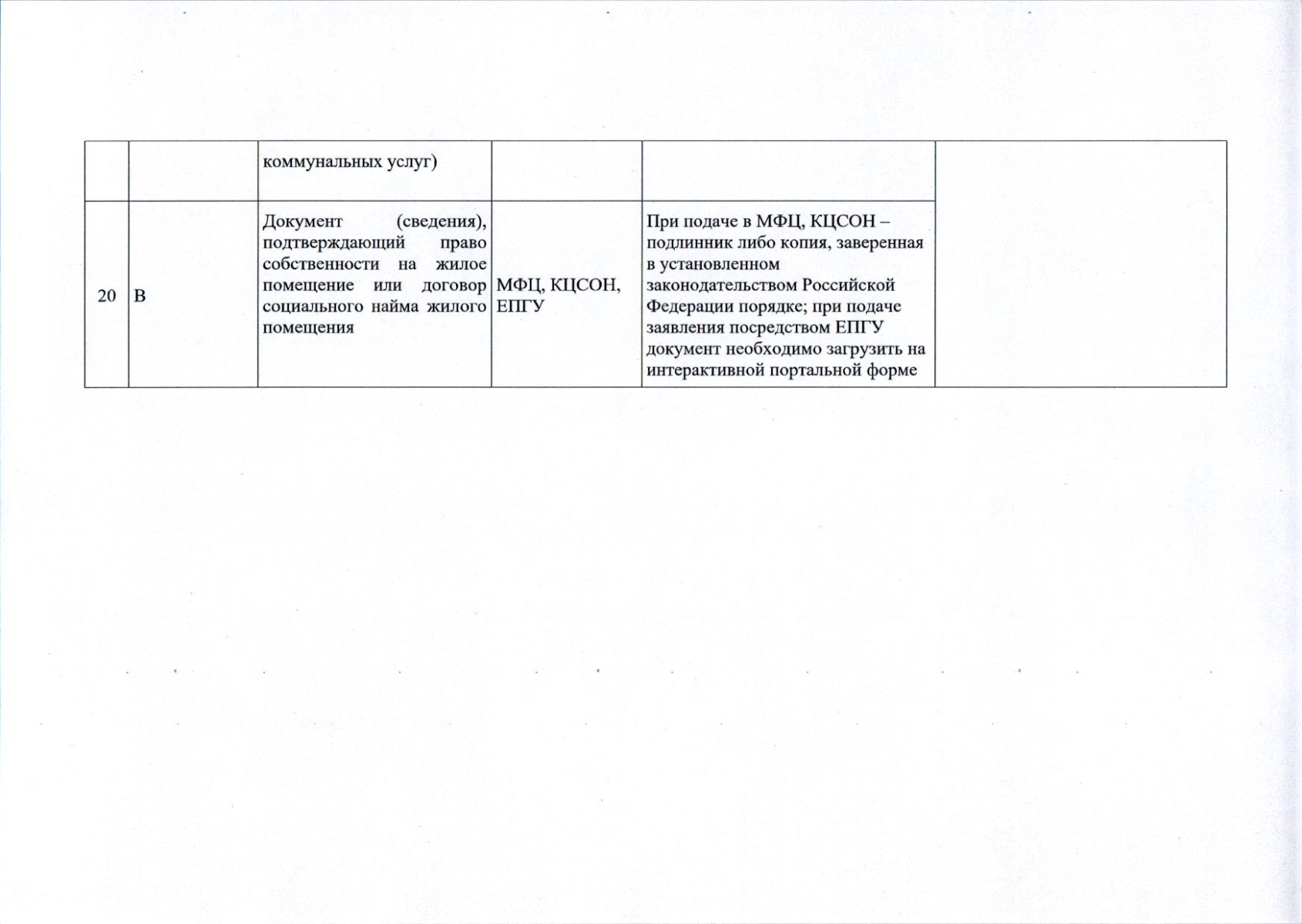 |  |  |  |  |  |  |
|---|---|---|---|---|---|
|  |  | коммунальных услуг) |  |  |  |
| 20 | В | Документ (сведения), подтверждающий право собственности на жилое помещение или договор социального найма жилого помещения | МФЦ, КЦСОН, ЕПГУ | При подаче в МФЦ, КЦСОН – подлинник либо копия, заверенная в установленном законодательством Российской Федерации порядке; при подаче заявления посредством ЕПГУ документ необходимо загрузить на интерактивной портальной форме |  |